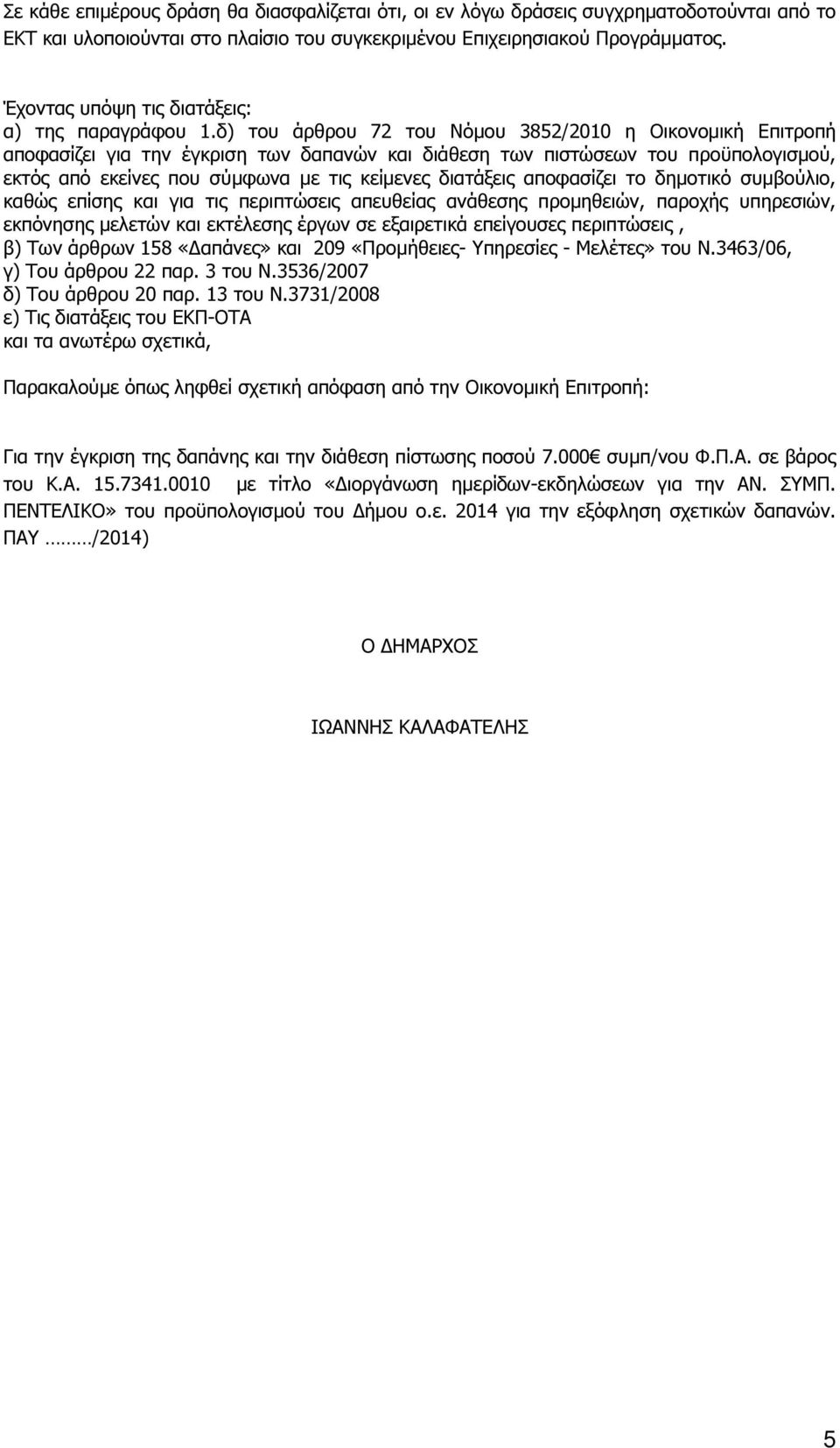 Σε κάθε επιμέρους δράση θα διασφαλίζεται ότι, οι εν λόγω δράσεις συγχρηματοδοτούνται από το ΕΚΤ και υλοποιούνται στο πλαίσιο του συγκεκριμένου Επιχειρησιακού Προγράμματος.

Έχοντας υπόψη τις διατάξεις:
α) της παραγράφου 1.δ) του άρθρου 72 του Νόμου 3852/2010 η Οικονομική Επιτροπή αποφασίζει για την έγκριση των δαπανών και διάθεση των πιστώσεων του προϋπολογισμού, εκτός από εκείνες που σύμφωνα με τις κείμενες διατάξεις αποφασίζει το δημοτικό συμβούλιο, καθώς επίσης και για τις περιπτώσεις απευθείας ανάθεσης προμηθειών, παροχής υπηρεσιών, εκπόνησης μελετών και εκτέλεσης έργων σε εξαιρετικά επείγουσες περιπτώσεις ,
β) Των άρθρων 158 «Δαπάνες» και 209 «Προμήθειες- Υπηρεσίες - Μελέτες» του Ν.3463/06,
γ) Του άρθρου 22 παρ. 3 του Ν.3536/2007
δ) Του άρθρου 20 παρ. 13 του Ν.3731/2008
ε) Τις διατάξεις του ΕΚΠ-ΟΤΑ
και τα ανωτέρω σχετικά,

Παρακαλούμε όπως ληφθεί σχετική απόφαση από την Οικονομική Επιτροπή:

Για την έγκριση της δαπάνης και την διάθεση πίστωσης ποσού 7.000€ συμπ/νου Φ.Π.Α. σε βάρος του Κ.Α. 15.7341.0010 με τίτλο «Διοργάνωση ημερίδων-εκδηλώσεων για την ΑΝ. ΣΥΜΠ. ΠΕΝΤΕΛΙΚΟ» του προϋπολογισμού του Δήμου ο.ε. 2014 για την εξόφληση σχετικών δαπανών. ΠΑΥ ………/2014)

Ο ΔΗΜΑΡΧΟΣ

ΙΩΑΝΝΗΣ ΚΑΛΑΦΑΤΕΛΗΣ

5